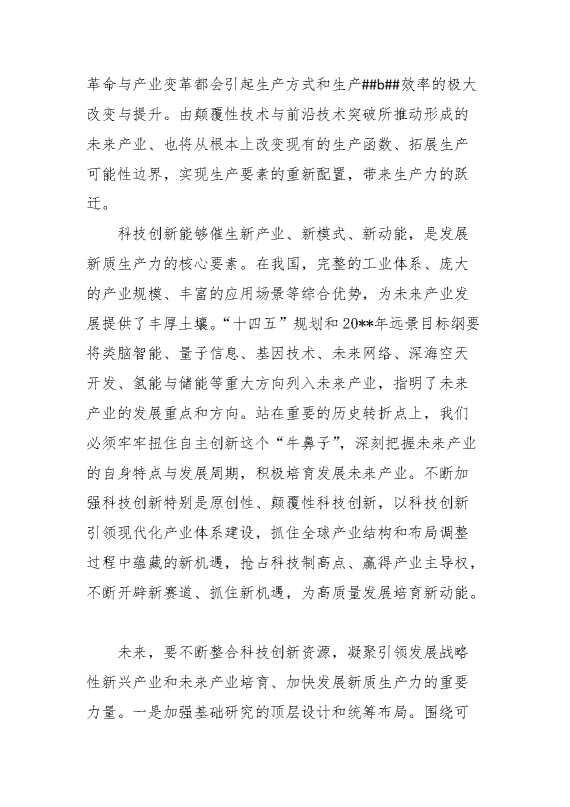 革命与产业变革都会引起生产方式和生产##b##效率的极大改变与提升。由颠覆性技术与前沿技术突破所推动形成的未来产业、也将从根本上改变现有的生产函数、拓展生产可能性边界，实现生产要素的重新配置，带来生产力的跃迁。

科技创新能够催生新产业、新模式、新动能，是发展新质生产力的核心要素。在我国，完整的工业体系、庞大的产业规模、丰富的应用场景等综合优势，为未来产业发展提供了丰厚土壤。“十四五”规划和20**年远景目标纲要将类脑智能、量子信息、基因技术、未来网络、深海空天开发、氢能与储能等重大方向列入未来产业，指明了未来产业的发展重点和方向。站在重要的历史转折点上，我们必须牢牢扭住自主创新这个“牛鼻子”，深刻把握未来产业的自身特点与发展周期，积极培育发展未来产业。不断加强科技创新特别是原创性、颠覆性科技创新，以科技创新引领现代化产业体系建设，抓住全球产业结构和布局调整过程中蕴藏的新机遇，抢占科技制高点、赢得产业主导权，不断开辟新赛道、抓住新机遇，为高质量发展培育新动能。

未来，要不断整合科技创新资源，凝聚引领发展战略性新兴产业和未来产业培育、加快发展新质生产力的重要力量。一是加强基础研究的顶层设计和统筹布局。围绕可